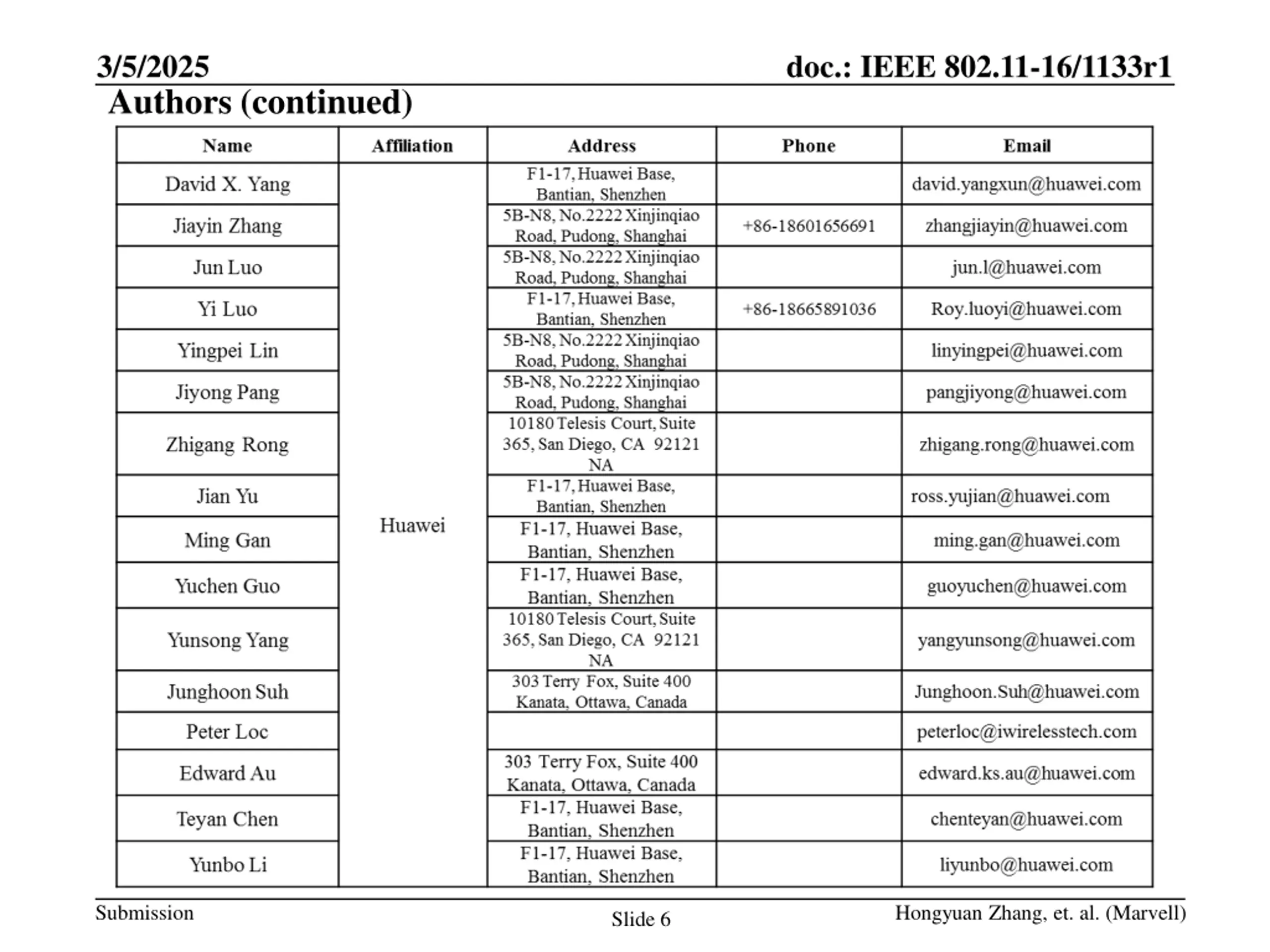 3/5/2025

doc.: IEEE 802.11-16/1133r1

Authors (continued)

| Name | Affiliation | Address | Phone | Email |
|---|---|---|---|---|
| David X. Yang | Huawei | F1-17, Huawei Base, Bantian, Shenzhen | | david.yangxun@huawei.com |
| Jiayin Zhang | | 5B-N8, No.2222 Xinjinqiao Road, Pudong, Shanghai | +86-18601656691 | zhangjiayin@huawei.com |
| Jun Luo | | 5B-N8, No.2222 Xinjinqiao Road, Pudong, Shanghai | | jun.l@huawei.com |
| Yi Luo | | F1-17, Huawei Base, Bantian, Shenzhen | +86-18665891036 | Roy.luoyi@huawei.com |
| Yingpei Lin | | 5B-N8, No.2222 Xinjinqiao Road, Pudong, Shanghai | | linyingpei@huawei.com |
| Jiyong Pang | | 5B-N8, No.2222 Xinjinqiao Road, Pudong, Shanghai | | pangjiyong@huawei.com |
| Zhigang Rong | | 10180 Telesis Court, Suite 365, San Diego, CA 92121 NA | | zhigang.rong@huawei.com |
| Jian Yu | | F1-17, Huawei Base, Bantian, Shenzhen | | ross.yujian@huawei.com |
| Ming Gan | | F1-17, Huawei Base, Bantian, Shenzhen | | ming.gan@huawei.com |
| Yuchen Guo | | F1-17, Huawei Base, Bantian, Shenzhen | | guoyuchen@huawei.com |
| Yunsong Yang | | 10180 Telesis Court, Suite 365, San Diego, CA 92121 NA | | yangyunsong@huawei.com |
| Junghoon Suh | | 303 Terry Fox, Suite 400 Kanata, Ottawa, Canada | | Junghoon.Suh@huawei.com |
| Peter Loc | | | | peterloc@iwirelesstech.com |
| Edward Au | | 303 Terry Fox, Suite 400 Kanata, Ottawa, Canada | | edward.ks.au@huawei.com |
| Teyan Chen | | F1-17, Huawei Base, Bantian, Shenzhen | | chenteyan@huawei.com |
| Yunbo Li | | F1-17, Huawei Base, Bantian, Shenzhen | | liyunbo@huawei.com |

Submission

Slide 6

Hongyuan Zhang, et. al. (Marvell)